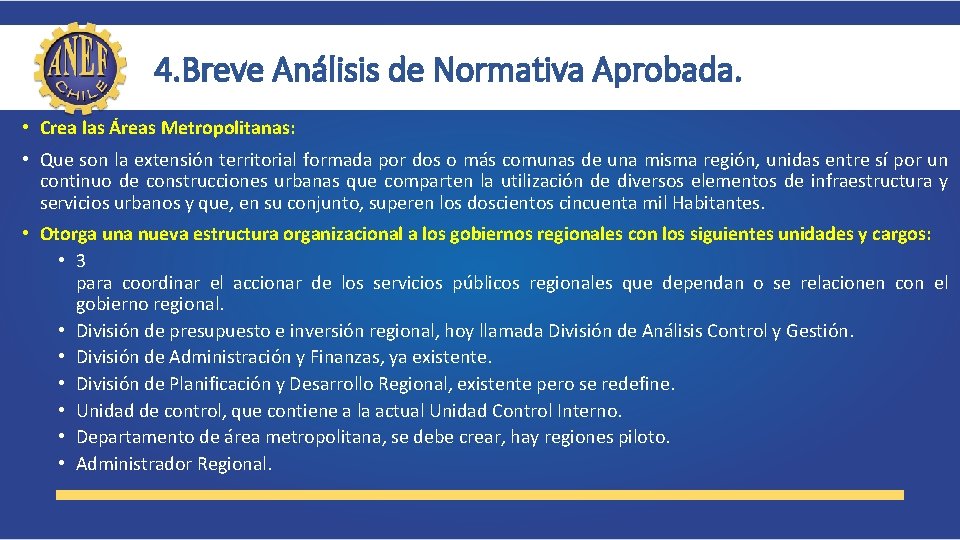 ANEF CHILE

4.Breve Análisis de Normativa Aprobada.

• Crea las Áreas Metropolitanas:

• Que son la extensión territorial formada por dos o más comunas de una misma región, unidas entre sí por un continuo de construcciones urbanas que comparten la utilización de diversos elementos de infraestructura y servicios urbanos y que, en su conjunto, superen los doscientos cincuenta mil Habitantes.

• Otorga una nueva estructura organizacional a los gobiernos regionales con los siguientes unidades y cargos:
• 3
para coordinar el accionar de los servicios públicos regionales que dependan o se relacionen con el gobierno regional.
• División de presupuesto e inversión regional, hoy llamada División de Análisis Control y Gestión.
• División de Administración y Finanzas, ya existente.
• División de Planificación y Desarrollo Regional, existente pero se redefine.
• Unidad de control, que contiene a la actual Unidad Control Interno.
• Departamento de área metropolitana, se debe crear, hay regiones piloto.
• Administrador Regional.